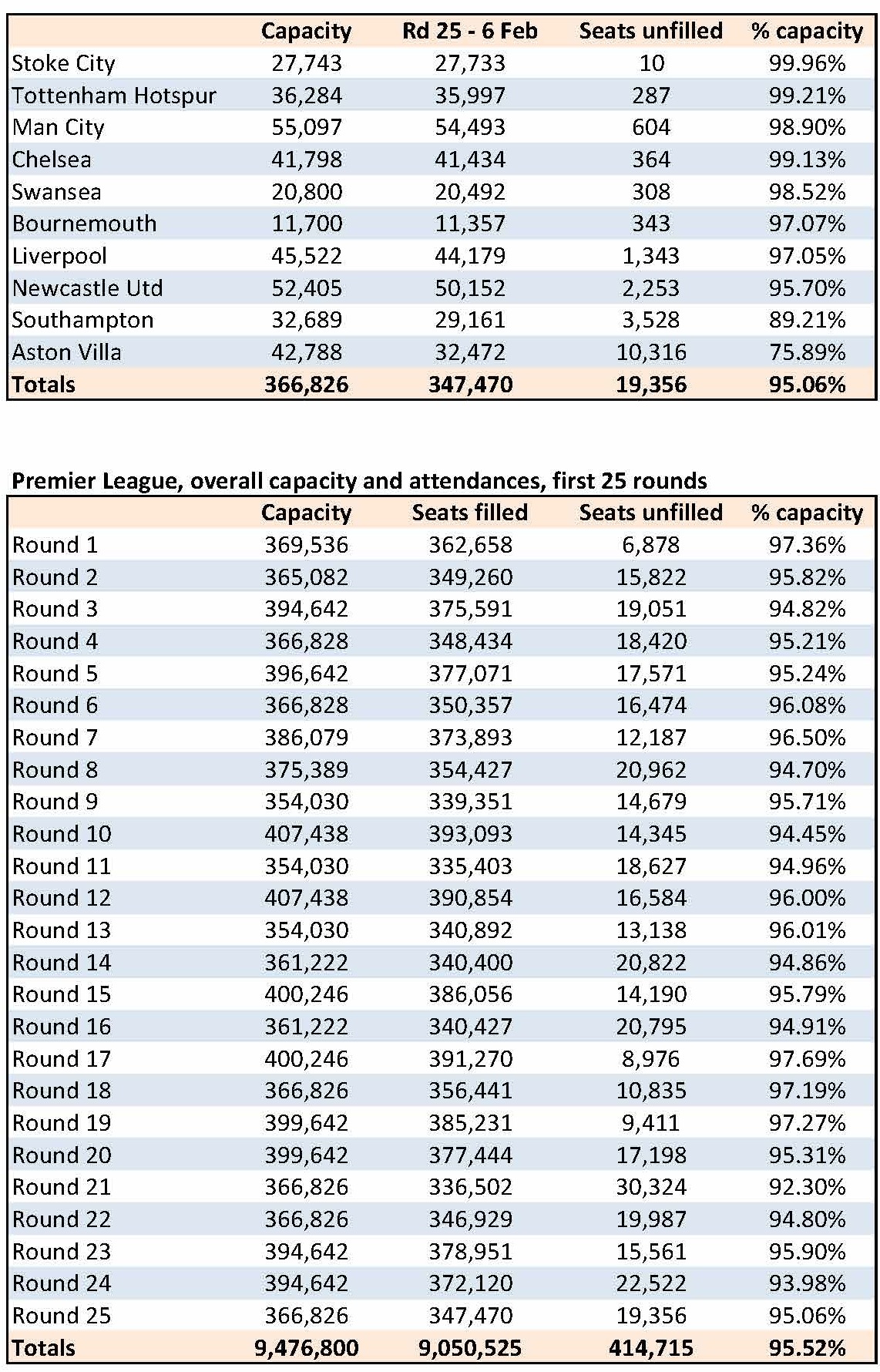 | | Capacity | Rd 25 - 6 Feb | Seats unfilled | % capacity |
|---|---|---|---|---|
| Stoke City | 27,743 | 27,733 | 10 | 99.96% |
| Tottenham Hotspur | 36,284 | 35,997 | 287 | 99.21% |
| Man City | 55,097 | 54,493 | 604 | 98.90% |
| Chelsea | 41,798 | 41,434 | 364 | 99.13% |
| Swansea | 20,800 | 20,492 | 308 | 98.52% |
| Bournemouth | 11,700 | 11,357 | 343 | 97.07% |
| Liverpool | 45,522 | 44,179 | 1,343 | 97.05% |
| Newcastle Utd | 52,405 | 50,152 | 2,253 | 95.70% |
| Southampton | 32,689 | 29,161 | 3,528 | 89.21% |
| Aston Villa | 42,788 | 32,472 | 10,316 | 75.89% |
| **Totals** | **366,826** | **347,470** | **19,356** | **95.06%** |

**Premier League, overall capacity and attendances, first 25 rounds**

| | Capacity | Seats filled | Seats unfilled | % capacity |
|---|---|---|---|---|
| Round 1 | 369,536 | 362,658 | 6,878 | 97.36% |
| Round 2 | 365,082 | 349,260 | 15,822 | 95.82% |
| Round 3 | 394,642 | 375,591 | 19,051 | 94.82% |
| Round 4 | 366,828 | 348,434 | 18,420 | 95.21% |
| Round 5 | 396,642 | 377,071 | 17,571 | 95.24% |
| Round 6 | 366,828 | 350,357 | 16,474 | 96.08% |
| Round 7 | 386,079 | 373,893 | 12,187 | 96.50% |
| Round 8 | 375,389 | 354,427 | 20,962 | 94.70% |
| Round 9 | 354,030 | 339,351 | 14,679 | 95.71% |
| Round 10 | 407,438 | 393,093 | 14,345 | 94.45% |
| Round 11 | 354,030 | 335,403 | 18,627 | 94.96% |
| Round 12 | 407,438 | 390,854 | 16,584 | 96.00% |
| Round 13 | 354,030 | 340,892 | 13,138 | 96.01% |
| Round 14 | 361,222 | 340,400 | 20,822 | 94.86% |
| Round 15 | 400,246 | 386,056 | 14,190 | 95.79% |
| Round 16 | 361,222 | 340,427 | 20,795 | 94.91% |
| Round 17 | 400,246 | 391,270 | 8,976 | 97.69% |
| Round 18 | 366,826 | 356,441 | 10,835 | 97.19% |
| Round 19 | 399,642 | 385,231 | 9,411 | 97.27% |
| Round 20 | 399,642 | 377,444 | 17,198 | 95.31% |
| Round 21 | 366,826 | 336,502 | 30,324 | 92.30% |
| Round 22 | 366,826 | 346,929 | 19,987 | 94.80% |
| Round 23 | 394,642 | 378,951 | 15,561 | 95.90% |
| Round 24 | 394,642 | 372,120 | 22,522 | 93.98% |
| Round 25 | 366,826 | 347,470 | 19,356 | 95.06% |
| **Totals** | **9,476,800** | **9,050,525** | **414,715** | **95.52%** |